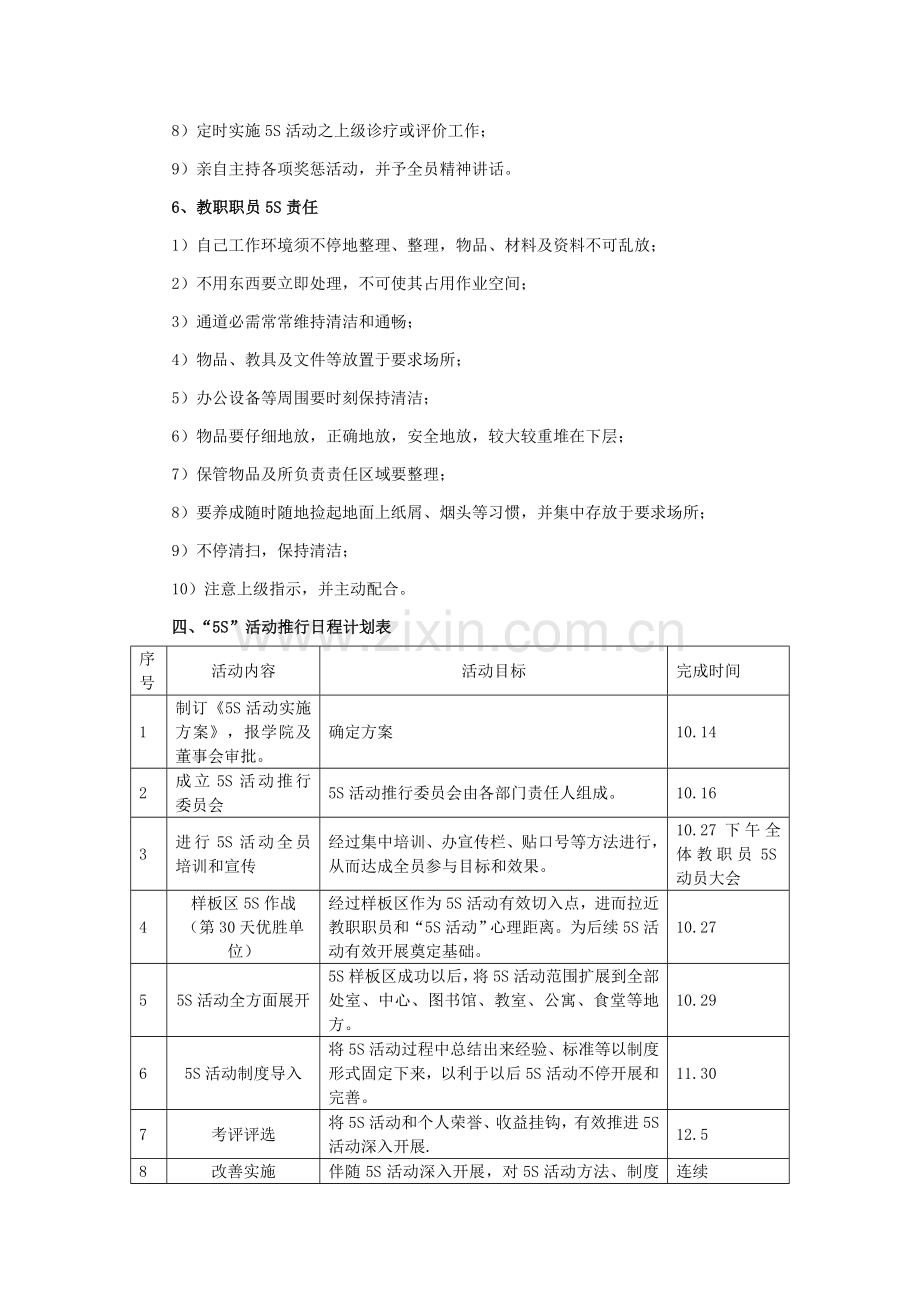 8）定时实施5S活动之上级诊疗或评价工作；

9）亲自主持各项奖惩活动，并予全员精神讲话。

6、教职职员5S责任

1）自己工作环境须不停地整理、整理，物品、材料及资料不可乱放；

2）不用东西要立即处理，不可使其占用作业空间；

3）通道必需常常维持清洁和通畅；

4）物品、教具及文件等放置于要求场所；

5）办公设备等周围要时刻保持清洁；

6）物品要仔细地放，正确地放，安全地放，较大较重堆在下层；

7）保管物品及所负责责任区域要整理；

8）要养成随时随地捡起地面上纸屑、烟头等习惯，并集中存放于要求场所；

9）不停清扫，保持清洁；

10）注意上级指示，并主动配合。

四、“5S”活动推行日程计划表

| 序号 | 活动内容 | 活动目标 | 完成时间 |
|---|---|---|---|
| 1 | 制订《5S活动实施方案》，报学院及董事会审批。 | 确定方案 | 10.14 |
| 2 | 成立5S活动推行委员会 | 5S活动推行委员会由各部门责任人组成。 | 10.16 |
| 3 | 进行5S活动全员培训和宣传 | 经过集中培训、办宣传栏、贴口号等方法进行，从而达成全员参与目标和效果。 | 10.27下午全体教职员5S动员大会 |
| 4 | 样板区5S作战（第30天优胜单位） | 经过样板区作为5S活动有效切入点，进而拉近教职职员和“5S活动”心理距离。为后续5S活动有效开展奠定基础。 | 10.27 |
| 5 | 5S活动全方面展开 | 5S样板区成功以后，将5S活动范围扩展到全部处室、中心、图书馆、教室、公寓、食堂等地方。 | 10.29 |
| 6 | 5S活动制度导入 | 将5S活动过程中总结出来经验、标准等以制度形式固定下来，以利于以后5S活动不停开展和完善。 | 11.30 |
| 7 | 考评评选 | 将5S活动和个人荣誉、收益挂钩，有效推进5S活动深入开展. | 12.5 |
| 8 | 改善实施 | 伴随5S活动深入开展，对5S活动方法、制度 | 连续 |

www.zixin.com.cn